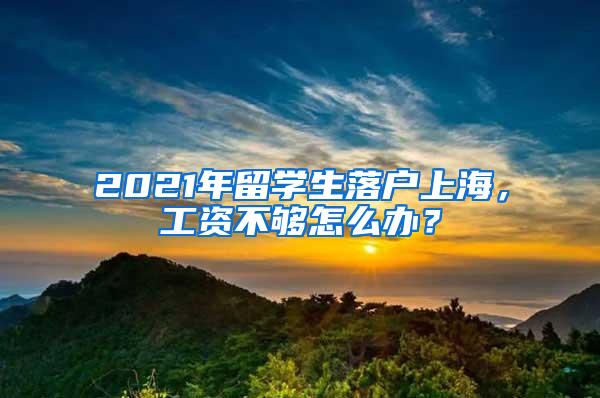 2021年留学生落户上海，工资不够怎么办？